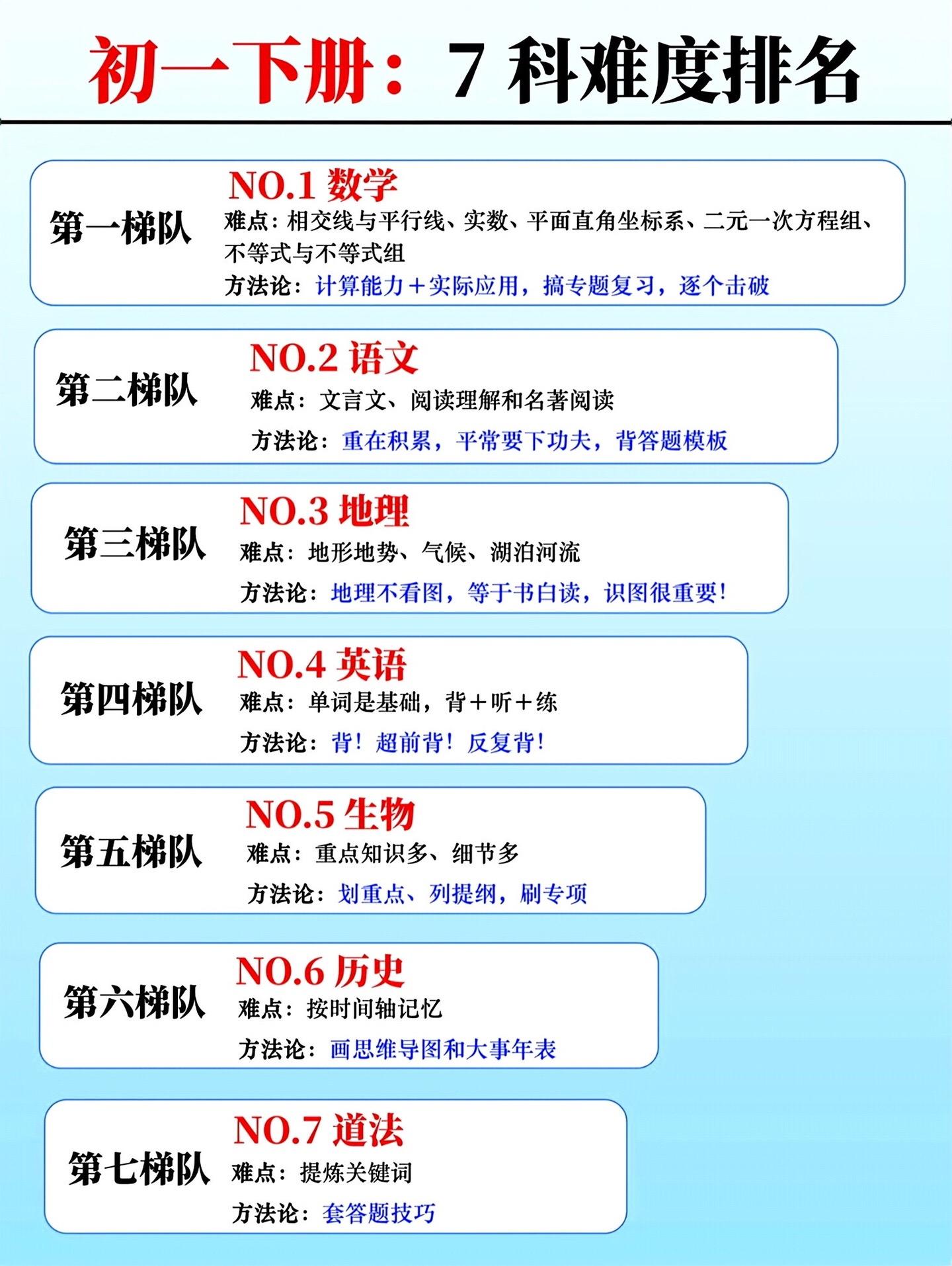 初一下册：7 科难度排名

第一梯队

NO.1 数学

难点：相交线与平行线、实数、平面直角坐标系、二元一次方程组、不等式与不等式组

方法论：计算能力＋实际应用，搞专题复习，逐个击破

第二梯队

NO.2 语文

难点：文言文、阅读理解和名著阅读

方法论：重在积累，平常要下功夫，背答题模板

第三梯队

NO.3 地理

难点：地形地势、气候、湖泊河流

方法论：地理不看图，等于书白读，识图很重要！

第四梯队

NO.4 英语

难点：单词是基础，背＋听＋练

方法论：背！超前背！反复背！

第五梯队

NO.5 生物

难点：重点知识多、细节多

方法论：划重点、列提纲，刷专项

第六梯队

NO.6 历史

难点：按时间轴记忆

方法论：画思维导图和大事年表

第七梯队

NO.7 道法

难点：提炼关键词

方法论：套答题技巧